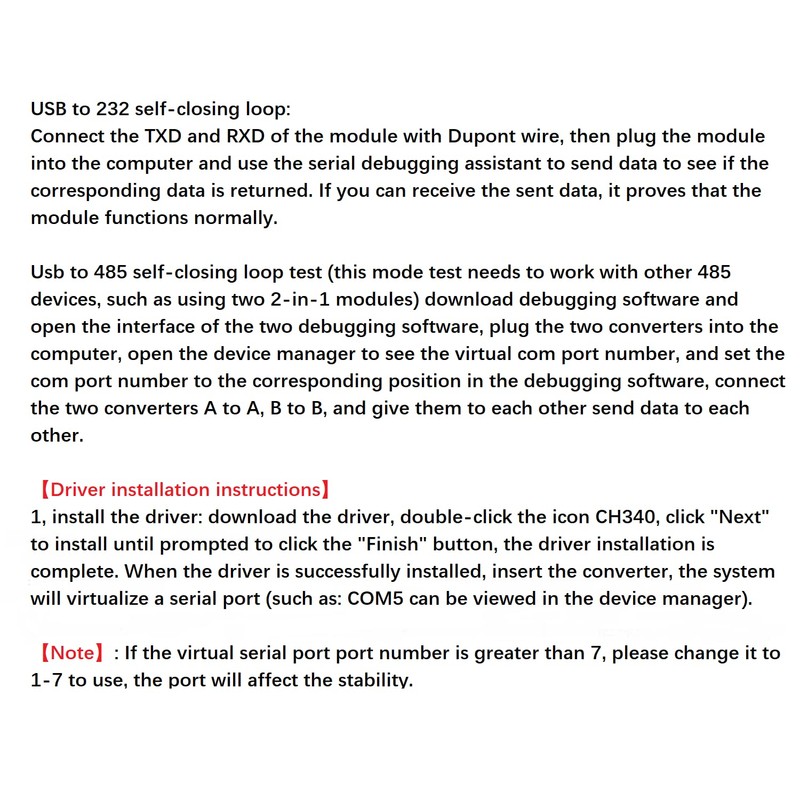 USB to 232 self-closing loop:
Connect the TXD and RXD of the module with Dupont wire, then plug the module into the computer and use the serial debugging assistant to send data to see if the corresponding data is returned. If you can receive the sent data, it proves that the module functions normally.

Usb to 485 self-closing loop test (this mode test needs to work with other 485 devices, such as using two 2-in-1 modules) download debugging software and open the interface of the two debugging software, plug the two converters into the computer, open the device manager to see the virtual com port number, and set the com port number to the corresponding position in the debugging software, connect the two converters A to A, B to B, and give them to each other send data to each other.

【Driver installation instructions】
1, install the driver: download the driver, double-click the icon CH340, click "Next" to install until prompted to click the "Finish" button, the driver installation is complete. When the driver is successfully installed, insert the converter, the system will virtualize a serial port (such as: COM5 can be viewed in the device manager).

【Note】: If the virtual serial port port number is greater than 7, please change it to 1-7 to use, the port will affect the stability.